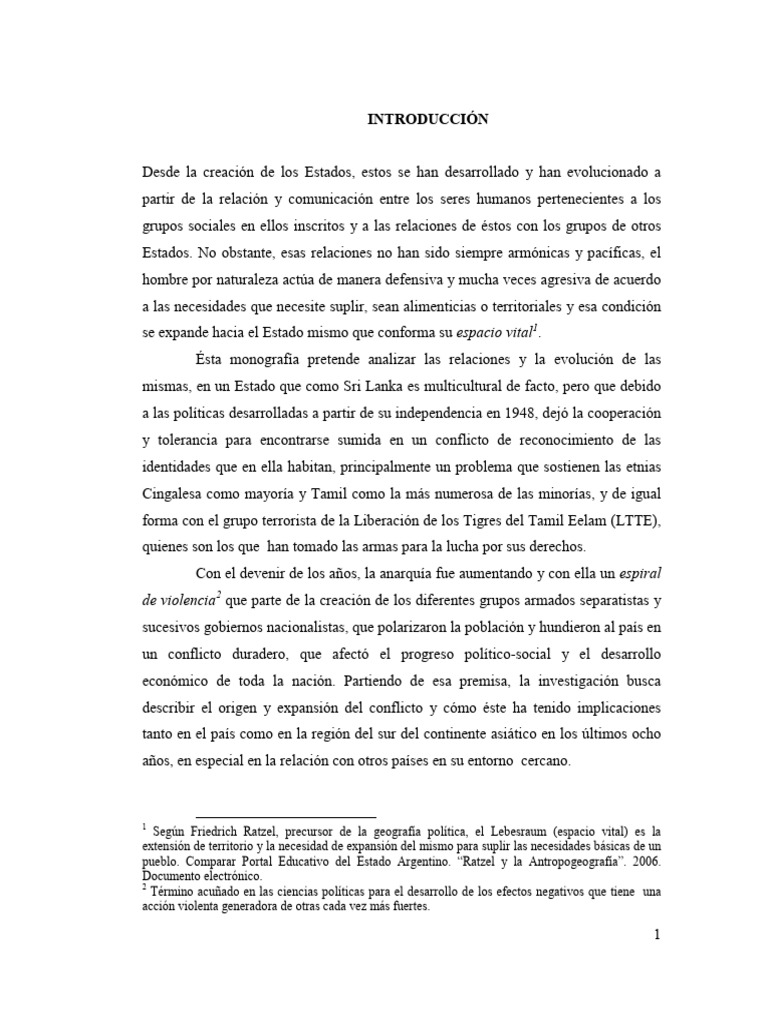 INTRODUCCIÓN

Desde la creación de los Estados, estos se han desarrollado y han evolucionado a partir de la relación y comunicación entre los seres humanos pertenecientes a los grupos sociales en ellos inscritos y a las relaciones de éstos con los grupos de otros Estados. No obstante, esas relaciones no han sido siempre armónicas y pacíficas, el hombre por naturaleza actúa de manera defensiva y mucha veces agresiva de acuerdo a las necesidades que necesite suplir, sean alimenticias o territoriales y esa condición se expande hacia el Estado mismo que conforma su espacio vital$^{1}$.

Ésta monografía pretende analizar las relaciones y la evolución de las mismas, en un Estado que como Sri Lanka es multicultural de facto, pero que debido a las políticas desarrolladas a partir de su independencia en 1948, dejó la cooperación y tolerancia para encontrarse sumida en un conflicto de reconocimiento de las identidades que en ella habitan, principalmente un problema que sostienen las etnias Cingalesa como mayoría y Tamil como la más numerosa de las minorías, y de igual forma con el grupo terrorista de la Liberación de los Tigres del Tamil Eelam (LTTE), quienes son los que han tomado las armas para la lucha por sus derechos.

Con el devenir de los años, la anarquía fue aumentando y con ella un espiral de violencia$^{2}$ que parte de la creación de los diferentes grupos armados separatistas y sucesivos gobiernos nacionalistas, que polarizaron la población y hundieron al país en un conflicto duradero, que afectó el progreso político-social y el desarrollo económico de toda la nación. Partiendo de esa premisa, la investigación busca describir el origen y expansión del conflicto y cómo éste ha tenido implicaciones tanto en el país como en la región del sur del continente asiático en los últimos ocho años, en especial en la relación con otros países en su entorno cercano.

$^{1}$ Según Friedrich Ratzel, precursor de la geografía política, el Lebesraum (espacio vital) es la extensión de territorio y la necesidad de expansión del mismo para suplir las necesidades básicas de un pueblo. Comparar Portal Educativo del Estado Argentino. "Ratzel y la Antropogeografía". 2006. Documento electrónico.
$^{2}$ Término acuñado en las ciencias políticas para el desarrollo de los efectos negativos que tiene una acción violenta generadora de otras cada vez más fuertes.

1